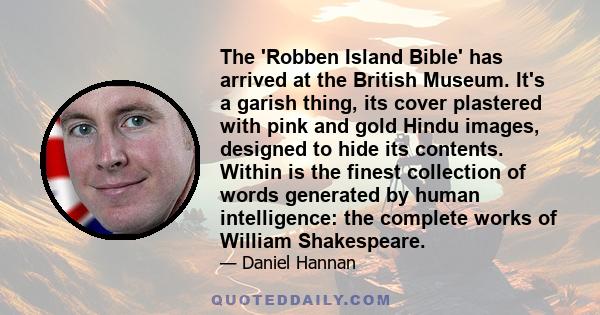 The 'Robben Island Bible' has arrived at the British Museum. It's a garish thing, its cover plastered with pink and gold Hindu images, designed to hide its contents. Within is the finest collection of words generated by human intelligence: the complete works of William Shakespeare.

— Daniel Hannan

QUOTEDDAILY.COM